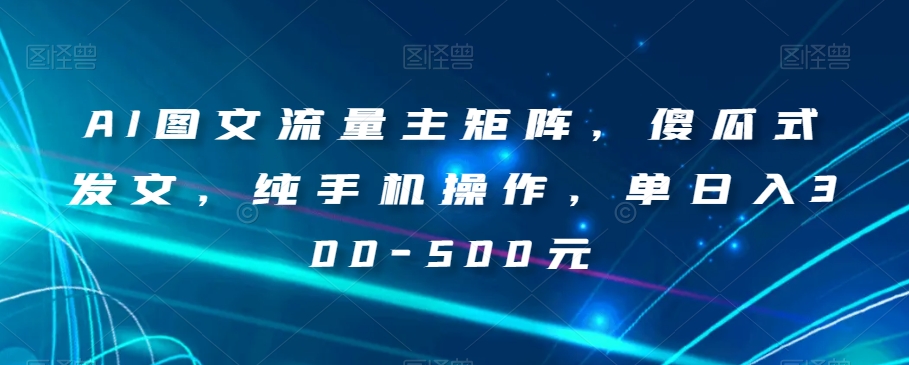 图怪兽 图怪兽 图怪兽

AI图文流量主矩阵，傻瓜式发文，纯手机操作，单日入300-500元